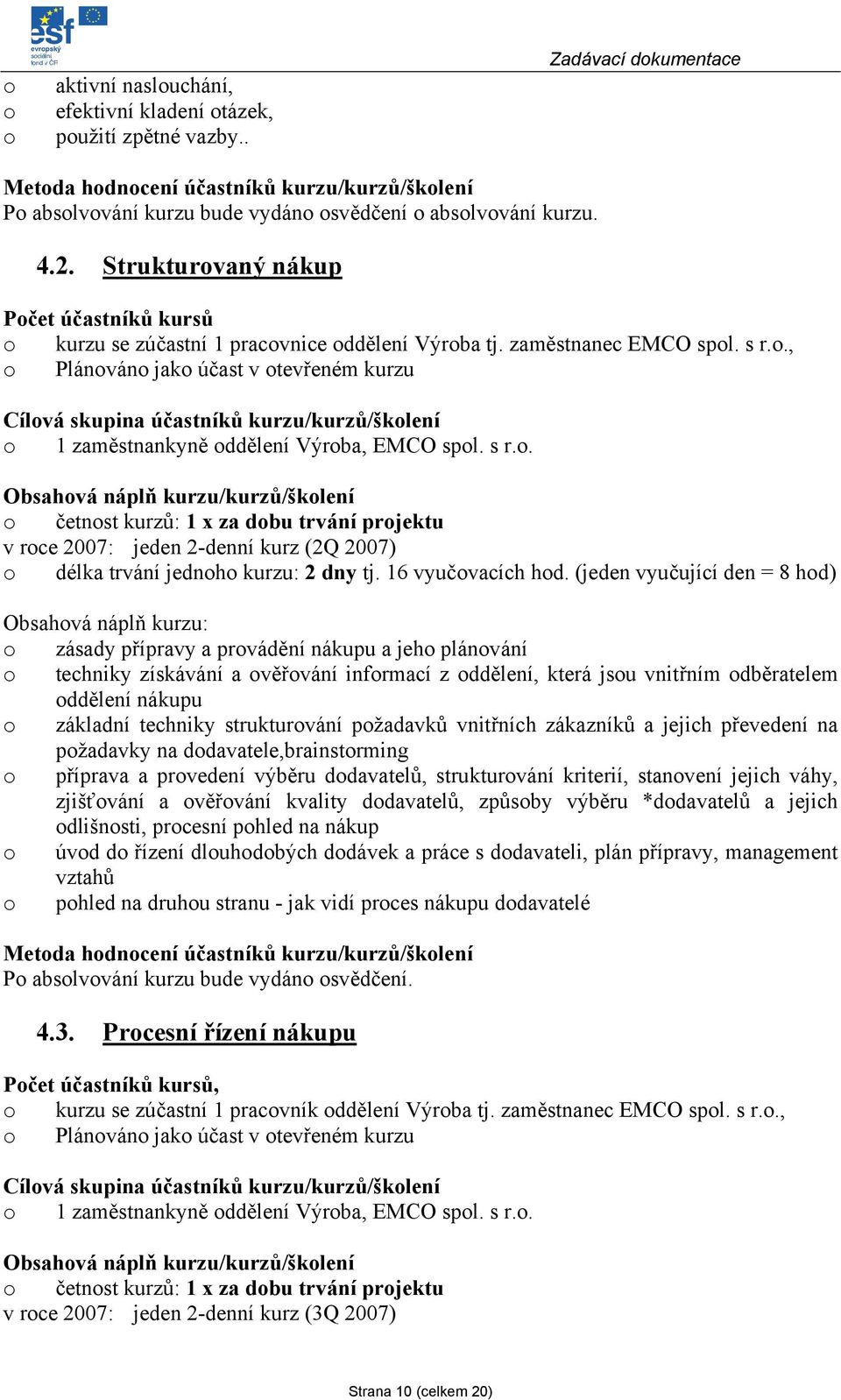 esf
evropský sociální fond v ČR

Zadávací dokumentace

o aktivní naslouchání,
o efektivní kladení otázek,
o použití zpětné vazby..

Metoda hodnocení účastníků kurzu/kurzů/školení
Po absolvování kurzu bude vydáno osvědčení o absolvování kurzu.

4.2. Strukturovaný nákup

Počet účastníků kursů
o kurzu se zúčastní 1 pracovnice oddělení Výroba tj. zaměstnanec EMCO spol. s r.o.,
o Plánováno jako účast v otevřeném kurzu

Cílová skupina účastníků kurzu/kurzů/školení
o 1 zaměstnankyně oddělení Výroba, EMCO spol. s r.o.

Obsahová náplň kurzu/kurzů/školení
o četnost kurzů: 1 x za dobu trvání projektu
v roce 2007: jeden 2-denní kurz (2Q 2007)
o délka trvání jednoho kurzu: 2 dny tj. 16 vyučovacích hod. (jeden vyučující den = 8 hod)

Obsahová náplň kurzu:
o zásady přípravy a provádění nákupu a jeho plánování
o techniky získávání a ověřování informací z oddělení, která jsou vnitřním odběratelem oddělení nákupu
o základní techniky strukturování požadavků vnitřních zákazníků a jejich převedení na požadavky na dodavatele,brainstorming
o příprava a provedení výběru dodavatelů, strukturování kriterií, stanovení jejich váhy, zjišťování a ověřování kvality dodavatelů, způsoby výběru *dodavatelů a jejich odlišnosti, procesní pohled na nákup
o úvod do řízení dlouhodobých dodávek a práce s dodavateli, plán přípravy, management vztahů
o pohled na druhou stranu - jak vidí proces nákupu dodavatelé

Metoda hodnocení účastníků kurzu/kurzů/školení
Po absolvování kurzu bude vydáno osvědčení.

4.3. Procesní řízení nákupu

Počet účastníků kursů,
o kurzu se zúčastní 1 pracovník oddělení Výroba tj. zaměstnanec EMCO spol. s r.o.,
o Plánováno jako účast v otevřeném kurzu

Cílová skupina účastníků kurzu/kurzů/školení
o 1 zaměstnankyně oddělení Výroba, EMCO spol. s r.o.

Obsahová náplň kurzu/kurzů/školení
o četnost kurzů: 1 x za dobu trvání projektu
v roce 2007: jeden 2-denní kurz (3Q 2007)

Strana 10 (celkem 20)